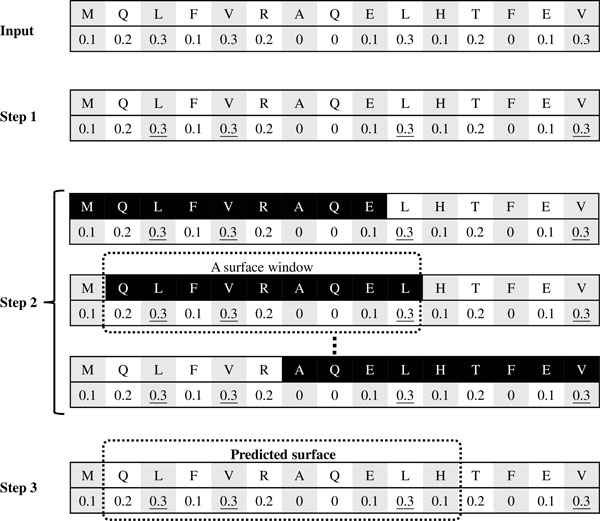 Input

| M | Q | L | F | V | R | A | Q | E | L | H | T | F | E | V |
|---|---|---|---|---|---|---|---|---|---|---|---|---|---|---|
| 0.1 | 0.2 | 0.3 | 0.1 | 0.3 | 0.2 | 0 | 0 | 0.1 | 0.3 | 0.1 | 0.2 | 0 | 0.1 | 0.3 |

Step 1

| M | Q | L | F | V | R | A | Q | E | L | H | T | F | E | V |
|---|---|---|---|---|---|---|---|---|---|---|---|---|---|---|
| 0.1 | 0.2 | 0.3 | 0.1 | 0.3 | 0.2 | 0 | 0 | 0.1 | 0.3 | 0.1 | 0.2 | 0 | 0.1 | 0.3 |

Step 2

| M | Q | L | F | V | R | A | Q | E | L | H | T | F | E | V |
|---|---|---|---|---|---|---|---|---|---|---|---|---|---|---|
| 0.1 | 0.2 | 0.3 | 0.1 | 0.3 | 0.2 | 0 | 0 | 0.1 | 0.3 | 0.1 | 0.2 | 0 | 0.1 | 0.3 |

A surface window

| M | Q | L | F | V | R | A | Q | E | L | H | T | F | E | V |
|---|---|---|---|---|---|---|---|---|---|---|---|---|---|---|
| 0.1 | 0.2 | 0.3 | 0.1 | 0.3 | 0.2 | 0 | 0 | 0.1 | 0.3 | 0.1 | 0.2 | 0 | 0.1 | 0.3 |

| M | Q | L | F | V | R | A | Q | E | L | H | T | F | E | V |
|---|---|---|---|---|---|---|---|---|---|---|---|---|---|---|
| 0.1 | 0.2 | 0.3 | 0.1 | 0.3 | 0.2 | 0 | 0 | 0.1 | 0.3 | 0.1 | 0.2 | 0 | 0.1 | 0.3 |

Step 3

Predicted surface

| M | Q | L | F | V | R | A | Q | E | L | H | T | F | E | V |
|---|---|---|---|---|---|---|---|---|---|---|---|---|---|---|
| 0.1 | 0.2 | 0.3 | 0.1 | 0.3 | 0.2 | 0 | 0 | 0.1 | 0.3 | 0.1 | 0.2 | 0 | 0.1 | 0.3 |